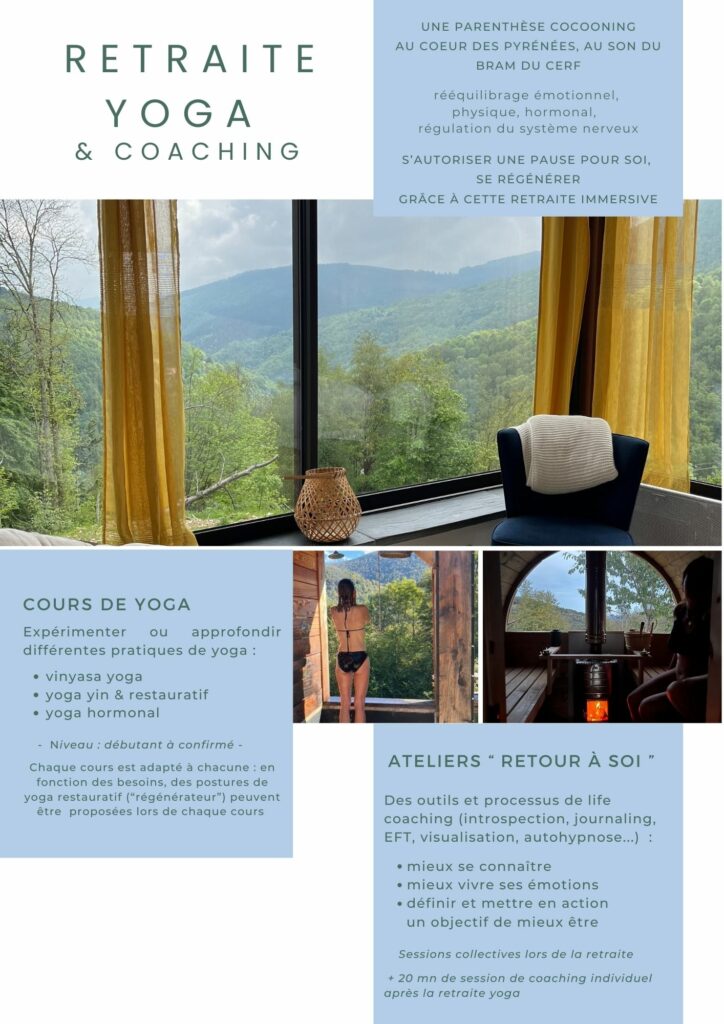 RETRAITE YOGA & COACHING

UNE PARENTHÈSE COCOONING AU COEUR DES PYRÉNÉES, AU SON DU BRAM DU CERF

rééquilibrage émotionnel, physique, hormonal, régulation du système nerveux

S'AUTORISER UNE PAUSE POUR SOI, SE RÉGÉNÉRER GRÂCE À CETTE RETRAITE IMMERSIVE

COURS DE YOGA

Expérimenter ou approfondir différentes pratiques de yoga :

• vinyasa yoga
• yoga yin & restauratif
• yoga hormonal

- Niveau : débutant à confirmé -

Chaque cours est adapté à chacune : en fonction des besoins, des postures de yoga restauratif ("régénérateur") peuvent être proposées lors de chaque cours

ATELIERS " RETOUR À SOI "

Des outils et processus de life coaching (introspection, journaling, EFT, visualisation, autohypnose...) :

• mieux se connaître
• mieux vivre ses émotions
• définir et mettre en action un objectif de mieux être

Sessions collectives lors de la retraite

+ 20 mn de session de coaching individuel après la retraite yoga